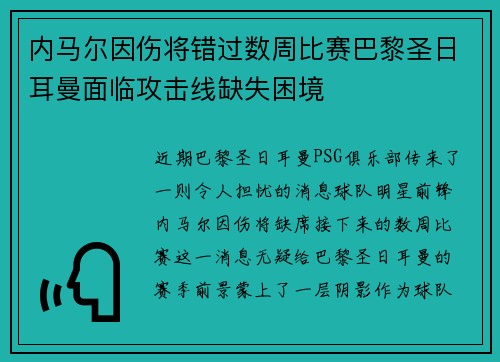 内马尔因伤将错过数周比赛巴黎圣日耳曼面临攻击线缺失困境

近期巴黎圣日耳曼PSG俱乐部传来了一则令人担忧的消息球队明星前锋内马尔因伤将缺席接下来的数周比赛这一消息无疑给巴黎圣日耳曼的赛季前景蒙上了一层阴影作为球队